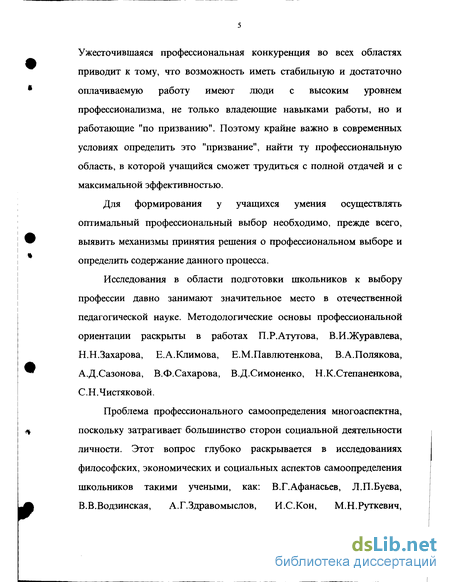 5

Ужесточившаяся профессиональная конкуренция во всех областях приводит к тому, что возможность иметь стабильную и достаточно оплачиваемую работу имеют люди с высоким уровнем профессионализма, не только владеющие навыками работы, но и работающие "по призванию". Поэтому крайне важно в современных условиях определить это "призвание", найти ту профессиональную область, в которой учащийся сможет трудиться с полной отдачей и с максимальной эффективностью.

Для формирования у учащихся умения осуществлять оптимальный профессиональный выбор необходимо, прежде всего, выявить механизмы принятия решения о профессиональном выборе и определить содержание данного процесса.

Исследования в области подготовки школьников к выбору профессии давно занимают значительное место в отечественной педагогической науке. Методологические основы профессиональной ориентации раскрыты в работах П.Р.Атутова, В.И.Журавлева, Н.Н.Захарова, Е.А.Климова, Е.М.Павлютенкова, В.А.Полякова, А.Д.Сазонова, В.Ф.Сахарова, В.Д.Симоненко, Н.К.Степаненкова, С.Н.Чистяковой.

Проблема профессионального самоопределения многоаспектна, поскольку затрагивает большинство сторон социальной деятельности личности. Этот вопрос глубоко раскрывается в исследованиях философских, экономических и социальных аспектов самоопределения школьников такими учеными, как: В.Г.Афанасьев, Л.П.Буева, В.В.Водзинская, А.Г.Здравомыслов, И.С.Кон, М.Н.Руткевич,

dsLib.net
библиотека диссертаций